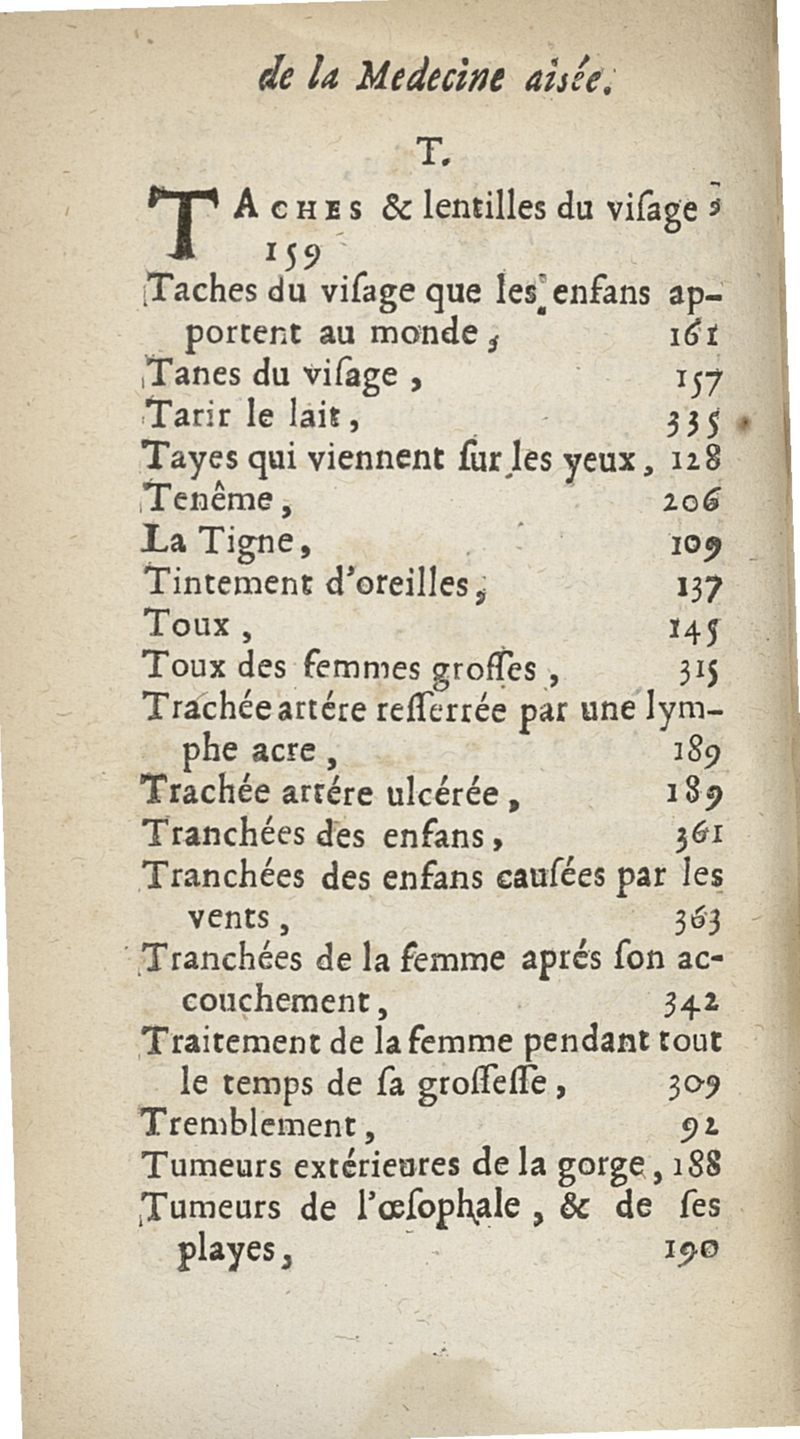 de la Medecine aisée.

T.

TACHES & lentilles du visage, 159

Taches du visage que les enfans apportent au monde, 161

Tanes du visage, 157

Tarir le lait, 335

Tayes qui viennent sur les yeux, 128

Tenême, 206

La Tigne, 109

Tintement d'oreilles, 137

Toux, 145

Toux des femmes grosses, 315

Trachée artére resserrée par une lymphe acre, 189

Trachée artére ulcérée, 189

Tranchées des enfans, 361

Tranchées des enfans causées par les vents, 363

Tranchées de la femme aprés son accouchement, 342

Traitement de la femme pendant tout le temps de sa grossesse, 309

Tremblement, 92

Tumeurs extérieures de la gorge, 188

Tumeurs de l'œsophale, & de ses playes, 190